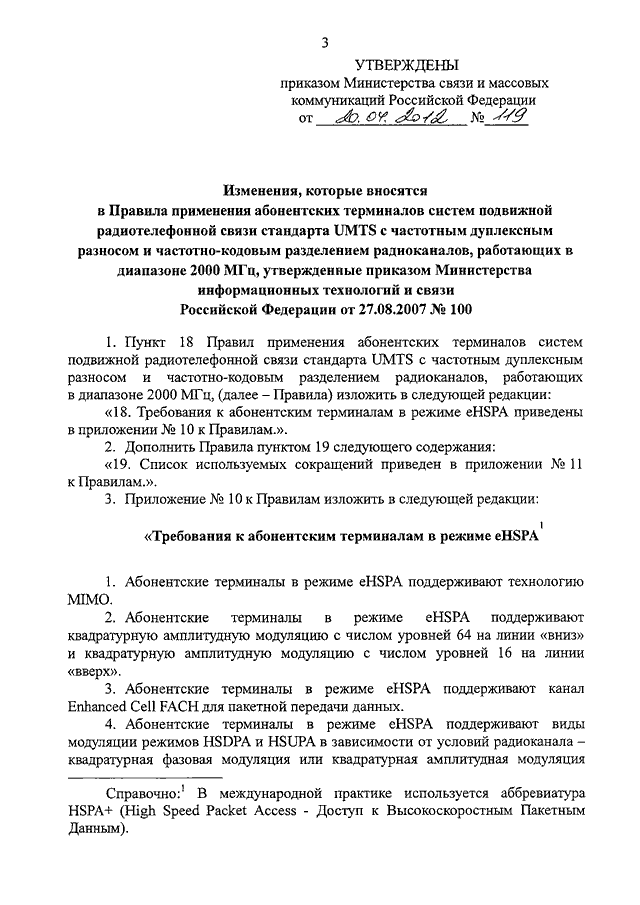 3

УТВЕРЖДЕНЫ
приказом Министерства связи и массовых коммуникаций Российской Федерации
от 20.04.2012 № 119

Изменения, которые вносятся
в Правила применения абонентских терминалов систем подвижной радиотелефонной связи стандарта UMTS с частотным дуплексным разносом и частотно-кодовым разделением радиоканалов, работающих в диапазоне 2000 МГц, утвержденные приказом Министерства информационных технологий и связи Российской Федерации от 27.08.2007 № 100

1. Пункт 18 Правил применения абонентских терминалов систем подвижной радиотелефонной связи стандарта UMTS с частотным дуплексным разносом и частотно-кодовым разделением радиоканалов, работающих в диапазоне 2000 МГц, (далее – Правила) изложить в следующей редакции:

«18. Требования к абонентским терминалам в режиме eHSPA приведены в приложении № 10 к Правилам.».

2. Дополнить Правила пунктом 19 следующего содержания:

«19. Список используемых сокращений приведен в приложении № 11 к Правилам.».

3. Приложение № 10 к Правилам изложить в следующей редакции:

«Требования к абонентским терминалам в режиме eHSPA$^1$

1. Абонентские терминалы в режиме eHSPA поддерживают технологию MIMO.

2. Абонентские терминалы в режиме eHSPA поддерживают квадратурную амплитудную модуляцию с числом уровней 64 на линии «вниз» и квадратурную амплитудную модуляцию с числом уровней 16 на линии «вверх».

3. Абонентские терминалы в режиме eHSPA поддерживают канал Enhanced Cell FACH для пакетной передачи данных.

4. Абонентские терминалы в режиме eHSPA поддерживают виды модуляции режимов HSDPA и HSUPA в зависимости от условий радиоканала – квадратурная фазовая модуляция или квадратурная амплитудная модуляция

Справочно:$^1$ В международной практике используется аббревиатура HSPA+ (High Speed Packet Access - Доступ к Высокоскоростным Пакетным Данным).